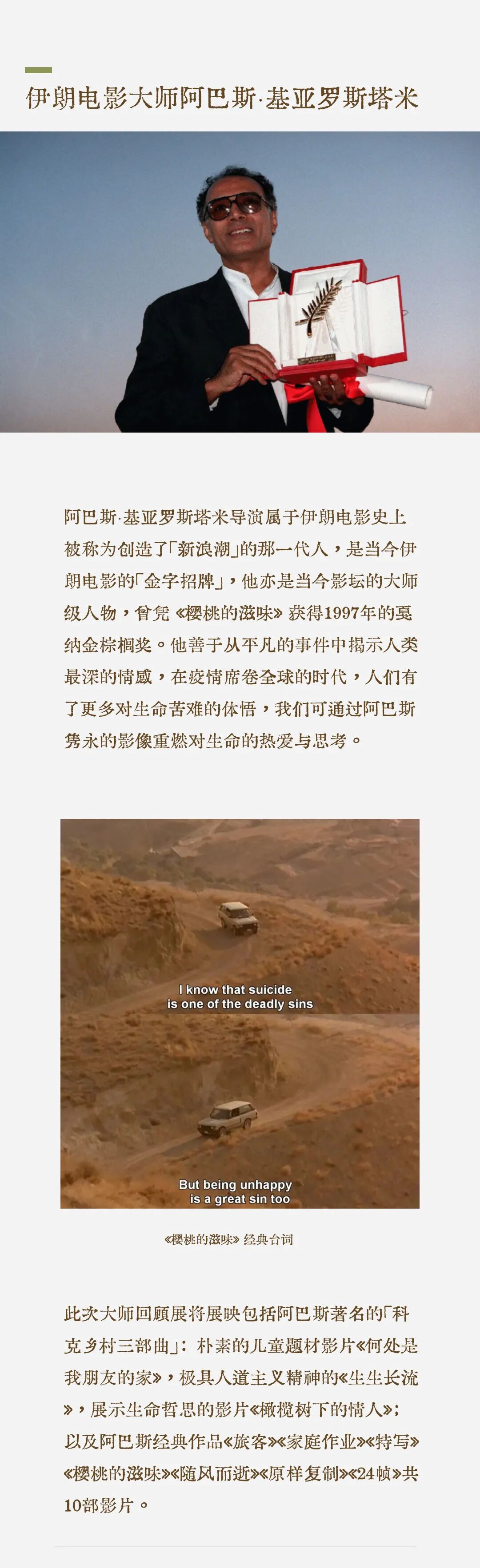 伊朗电影大师阿巴斯·基亚罗斯塔米

阿巴斯·基亚罗斯塔米导演属于伊朗电影史上被称为创造了「新浪潮」的那一代人，是当今伊朗电影的「金字招牌」，他亦是当今影坛的大师级人物，曾凭《樱桃的滋味》获得1997年的戛纳金棕榈奖。他善于从平凡的事件中揭示人类最深的情感，在疫情席卷全球的时代，人们有了更多对生命苦难的体悟，我们可通过阿巴斯隽永的影像重燃对生命的热爱与思考。

I know that suicide
is one of the deadly sins

But being unhappy
is a great sin too

《樱桃的滋味》经典台词

此次大师回顾展将展映包括阿巴斯著名的「科克乡村三部曲」：朴素的儿童题材影片《何处是我朋友的家》，极具人道主义精神的《生生长流》，展示生命哲思的影片《橄榄树下的情人》；以及阿巴斯经典作品《旅客》《家庭作业》《特写》《樱桃的滋味》《随风而逝》《原样复制》《24帧》共10部影片。